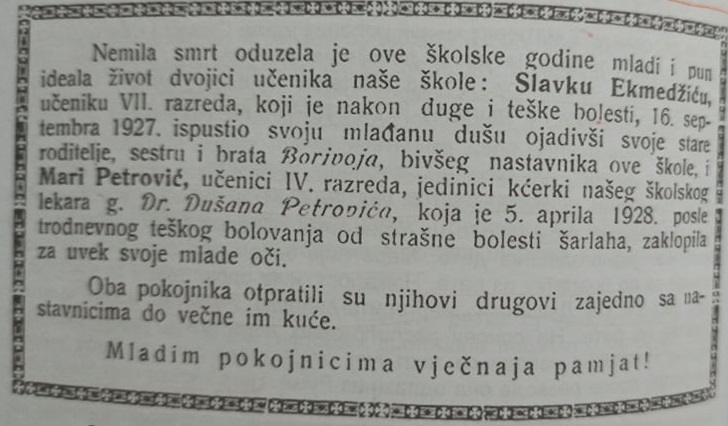 Nemila smrt oduzela je ove školske godine mladi i pun ideala život dvojici učenika naše škole: Slavku Ekmedžiću, učeniku VII. razreda, koji je nakon duge i teške bolesti, 16. septembra 1927. ispustio svoju mlađanu dušu ojadivši svoje stare roditelje, sestru i brata Borivoja, bivšeg nastavnika ove škole, i Mari Petrović, učenici IV. razreda, jedinici kćerki našeg školskog lekara g. Dr. Dušana Petrovića, koja je 5. aprila 1928. posle trodnevnog teškog bolovanja od strašne bolesti šarlaha, zaklopila za uvek svoje mlade oči.

Oba pokojnika otpratili su njihovi drugovi zajedno sa nastavnicima do večne im kuće.

Mladim pokojnicima vječnaja pamjat!